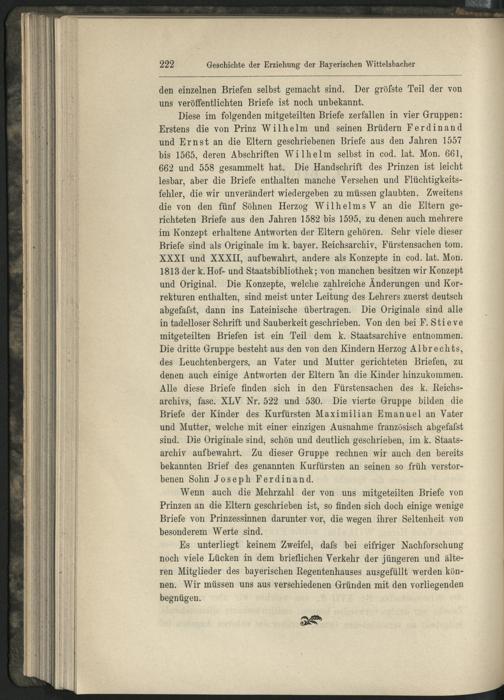 222 Geschichte der Erziehung der Bayerischen Wittelsbacher

den einzelnen Briefen selbst gemacht sind. Der gröfste Teil der von uns veröffentlichten Briefe ist noch unbekannt.

Diese im folgenden mitgeteilten Briefe zerfallen in vier Gruppen: Erstens die von Prinz Wilhelm und seinen Brüdern Ferdinand und Ernst an die Eltern geschriebenen Briefe aus den Jahren 1557 bis 1565, deren Abschriften Wilhelm selbst in cod. lat. Mon. 661, 662 und 558 gesammelt hat. Die Handschrift des Prinzen ist leicht lesbar, aber die Briefe enthalten manche Versehen und Flüchtigkeitsfehler, die wir unverändert wiedergeben zu müssen glaubten. Zweitens die von den fünf Söhnen Herzog Wilhelms V an die Eltern gerichteten Briefe aus den Jahren 1582 bis 1595, zu denen auch mehrere im Konzept erhaltene Antworten der Eltern gehören. Sehr viele dieser Briefe sind als Originale im k. bayer. Reichsarchiv, Fürstensachen tom. XXXI und XXXII, aufbewahrt, andere als Konzepte in cod. lat. Mon. 1813 der k. Hof- und Staatsbibliothek; von manchen besitzen wir Konzept und Original. Die Konzepte, welche zahlreiche Änderungen und Korrekturen enthalten, sind meist unter Leitung des Lehrers zuerst deutsch abgefafst, dann ins Lateinische übertragen. Die Originale sind alle in tadelloser Schrift und Sauberkeit geschrieben. Von den bei F. Stieve mitgeteilten Briefen ist ein Teil dem k. Staatsarchive entnommen. Die dritte Gruppe besteht aus den von den Kindern Herzog Albrechts, des Leuchtenbergers, an Vater und Mutter gerichteten Briefen, zu denen auch einige Antworten der Eltern an die Kinder hinzukommen. Alle diese Briefe finden sich in den Fürstensachen des k. Reichsarchivs, fasc. XLV Nr. 522 und 530. Die vierte Gruppe bilden die Briefe der Kinder des Kurfürsten Maximilian Emanuel an Vater und Mutter, welche mit einer einzigen Ausnahme französisch abgefafst sind. Die Originale sind, schön und deutlich geschrieben, im k. Staatsarchiv aufbewahrt. Zu dieser Gruppe rechnen wir auch den bereits bekannten Brief des genannten Kurfürsten an seinen so früh verstorbenen Sohn Joseph Ferdinand.

Wenn auch die Mehrzahl der von uns mitgeteilten Briefe von Prinzen an die Eltern geschrieben ist, so finden sich doch einige wenige Briefe von Prinzessinnen darunter vor, die wegen ihrer Seltenheit von besonderem Werte sind.

Es unterliegt keinem Zweifel, dafs bei eifriger Nachforschung noch viele Lücken in dem brieflichen Verkehr der jüngeren und älteren Mitglieder des bayerischen Regentenhauses ausgefüllt werden können. Wir müssen uns aus verschiedenen Gründen mit den vorliegenden begnügen.